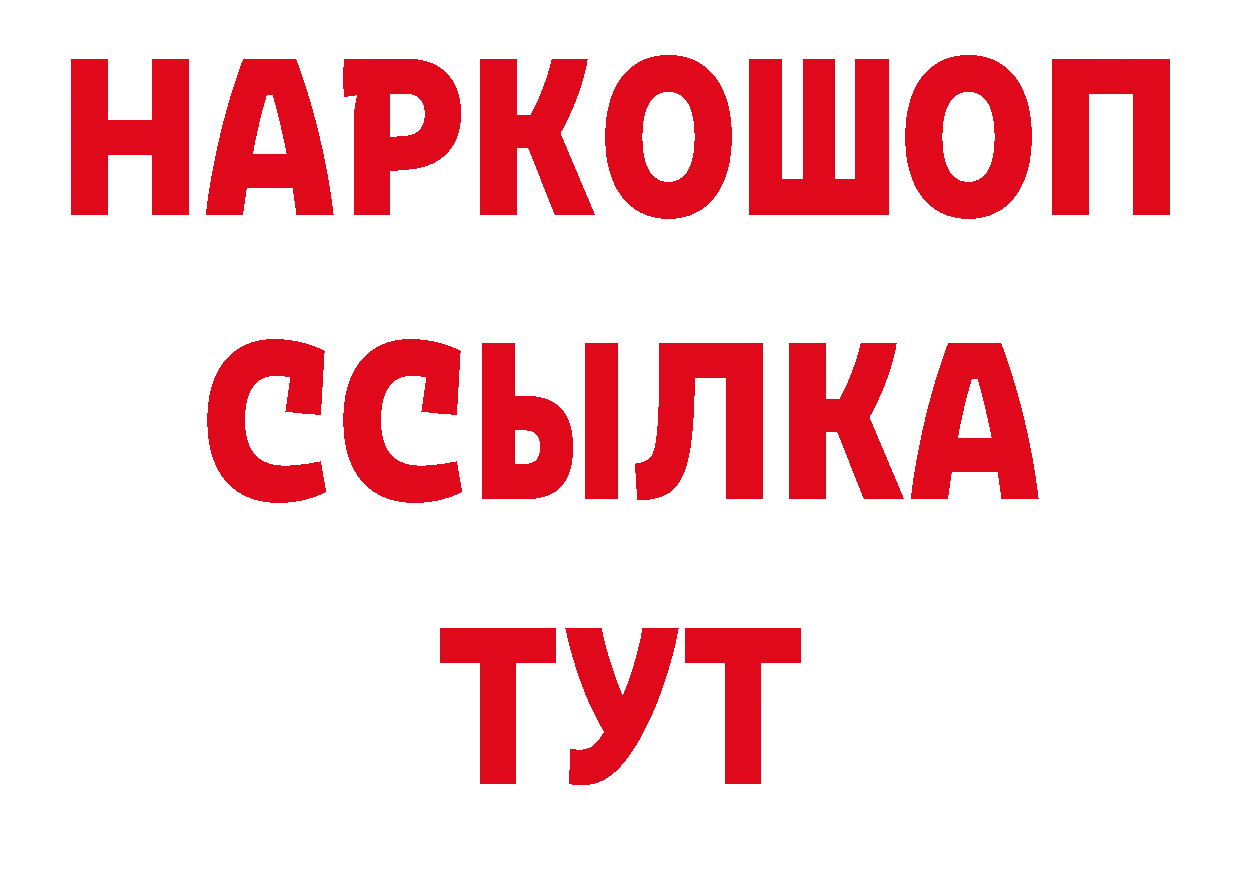 НАРКОШОП
ССЫЛКА
ТУТ